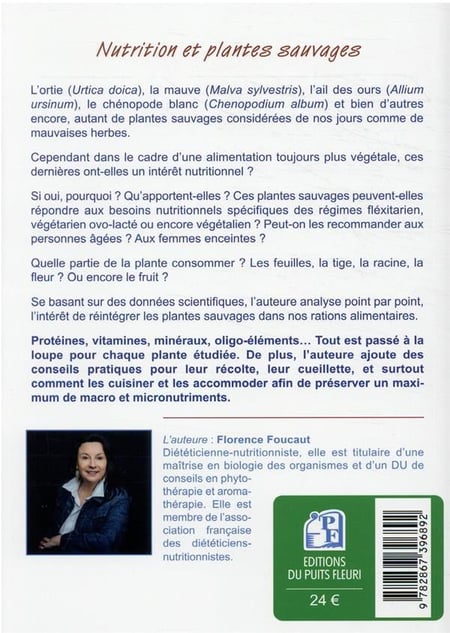 Nutrition et plantes sauvages

L'ortie (Urtica doica), la mauve (Malva sylvestris), l'ail des ours (Allium ursinum), le chénopode blanc (Chenopodium album) et bien d'autres encore, autant de plantes sauvages considérées de nos jours comme de mauvaises herbes.

Cependant dans le cadre d'une alimentation toujours plus végétale, ces dernières ont-elles un intérêt nutritionnel ?

Si oui, pourquoi ? Qu'apportent-elles ? Ces plantes sauvages peuvent-elles répondre aux besoins nutritionnels spécifiques des régimes fléxitarien, végétarien ovo-lacté ou encore végétalien ? Peut-on les recommander aux personnes âgées ? Aux femmes enceintes ?

Quelle partie de la plante consommer ? Les feuilles, la tige, la racine, la fleur ? Ou encore le fruit ?

Se basant sur des données scientifiques, l'auteure analyse point par point, l'intérêt de réintégrer les plantes sauvages dans nos rations alimentaires.

Protéines, vitamines, minéraux, oligo-éléments… Tout est passé à la loupe pour chaque plante étudiée. De plus, l'auteure ajoute des conseils pratiques pour leur récolte, leur cueillette, et surtout comment les cuisiner et les accommoder afin de préserver un maximum de macro et micronutriments.

L'auteure : Florence Foucaut
Diététicienne-nutritionniste, elle est titulaire d'une maîtrise en biologie des organismes et d'un DU de conseils en phytothérapie et aromathérapie. Elle est membre de l'association française des diététiciens-nutritionnistes.

PF
EDITIONS DU PUITS FLEURI
24 €

9 782867 396892